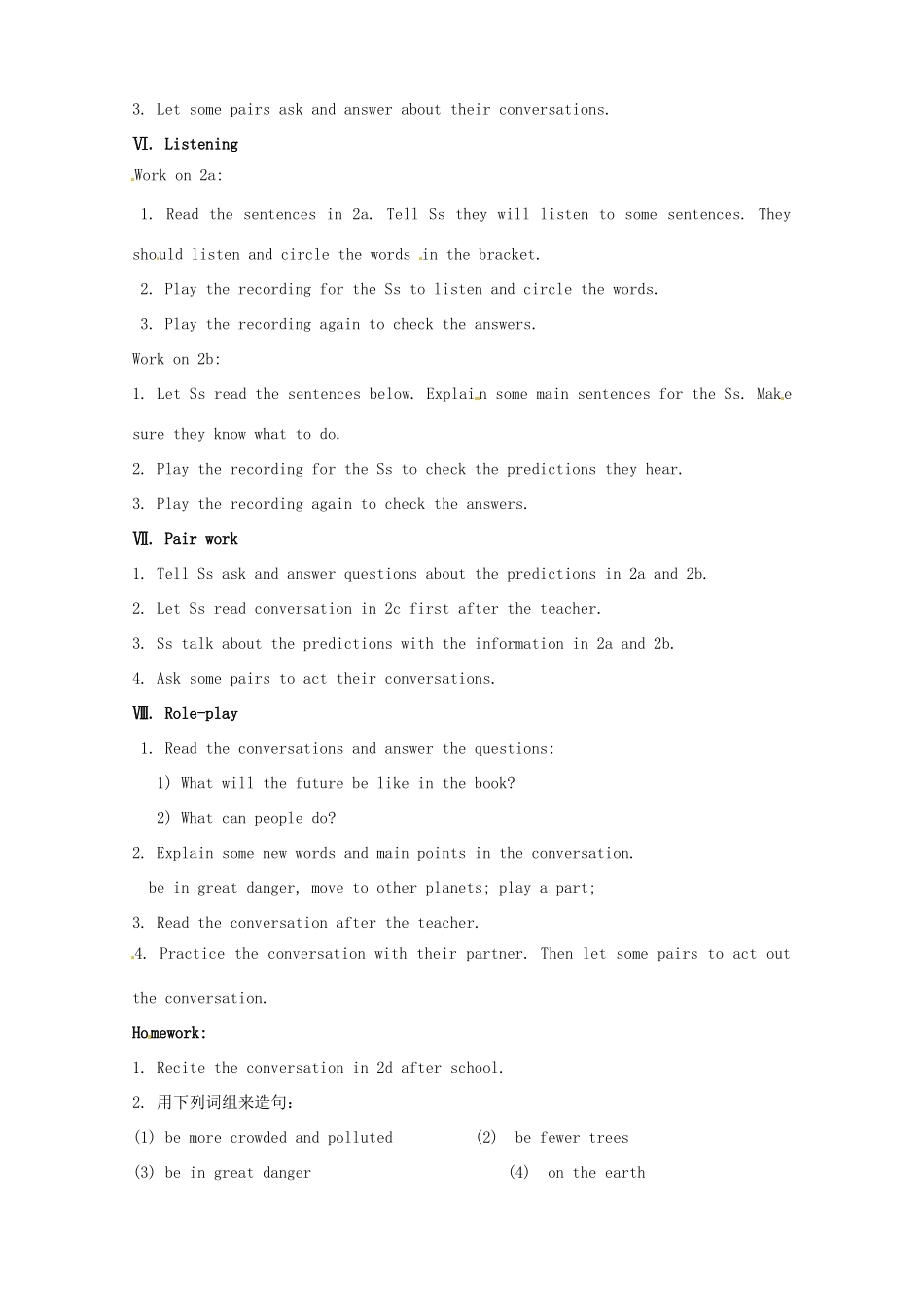 3. Let some pairs ask and answer about their conversations.

Ⅵ. Listening

Work on 2a:

1. Read the sentences in 2a. Tell Ss they will listen to some sentences. They should listen and circle the words in the bracket.

2. Play the recording for the Ss to listen and circle the words.

3. Play the recording again to check the answers.

Work on 2b:

1. Let Ss read the sentences below. Explain some main sentences for the Ss. Make sure they know what to do.

2. Play the recording for the Ss to check the predictions they hear.

3. Play the recording again to check the answers.

Ⅶ. Pair work

1. Tell Ss ask and answer questions about the predictions in 2a and 2b.

2. Let Ss read conversation in 2c first after the teacher.

3. Ss talk about the predictions with the information in 2a and 2b.

4. Ask some pairs to act their conversations.

Ⅷ. Role-play

1. Read the conversations and answer the questions:

1) What will the future be like in the book?

2) What can people do?

2. Explain some new words and main points in the conversation.

be in great danger, move to other planets; play a part;

3. Read the conversation after the teacher.

4. Practice the conversation with their partner. Then let some pairs to act out the conversation.

Homework:

1. Recite the conversation in 2d after school.

2. 用下列词组来造句：

(1) be more crowded and polluted (2) be fewer trees

(3) be in great danger (4) on the earth